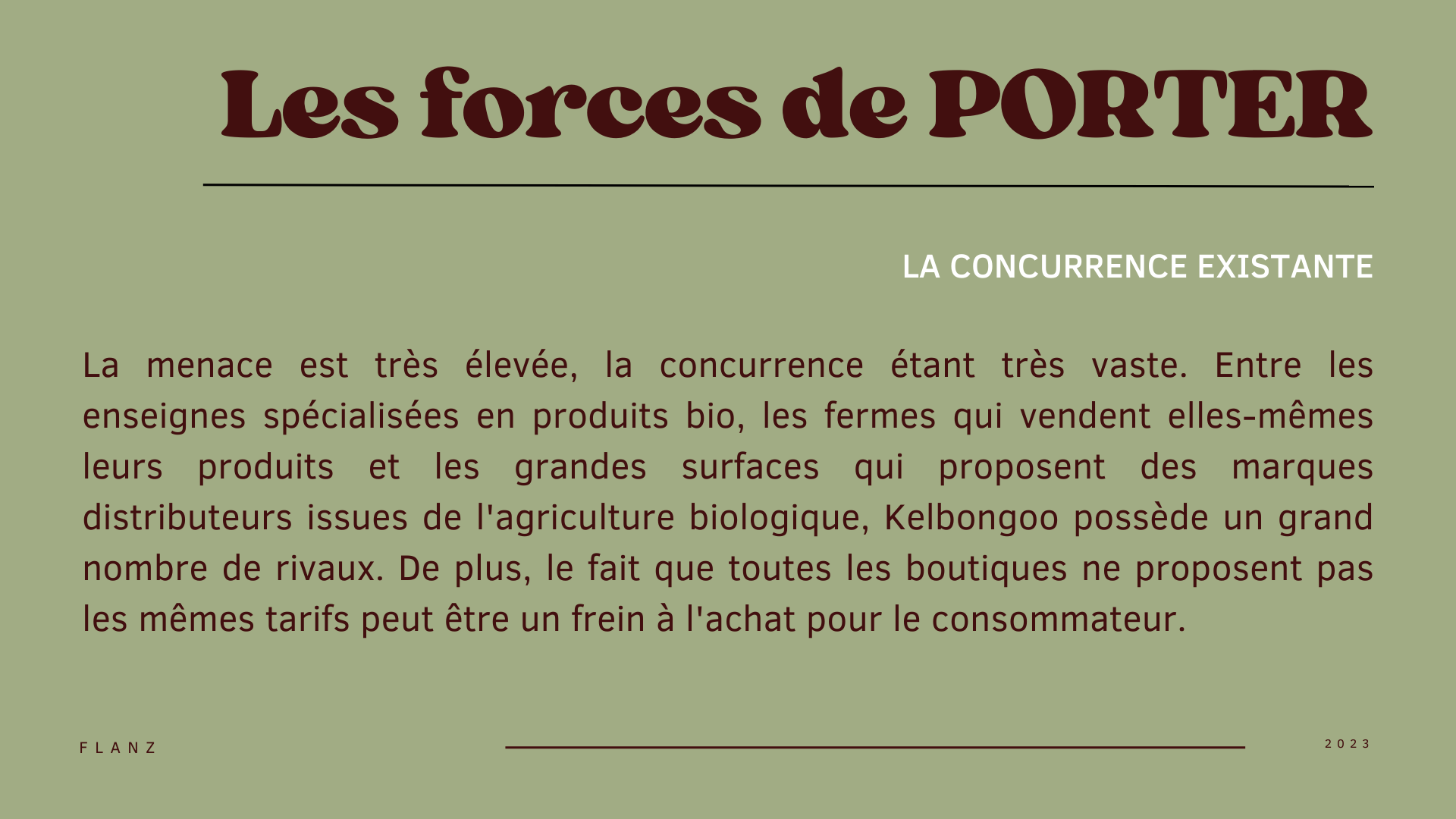 Les forces de PORTER

LA CONCURRENCE EXISTANTE

La menace est très élevée, la concurrence étant très vaste. Entre les enseignes spécialisées en produits bio, les fermes qui vendent elles-mêmes leurs produits et les grandes surfaces qui proposent des marques distributeurs issues de l'agriculture biologique, Kelbongoo possède un grand nombre de rivaux. De plus, le fait que toutes les boutiques ne proposent pas les mêmes tarifs peut être un frein à l'achat pour le consommateur.

FLANZ

2023